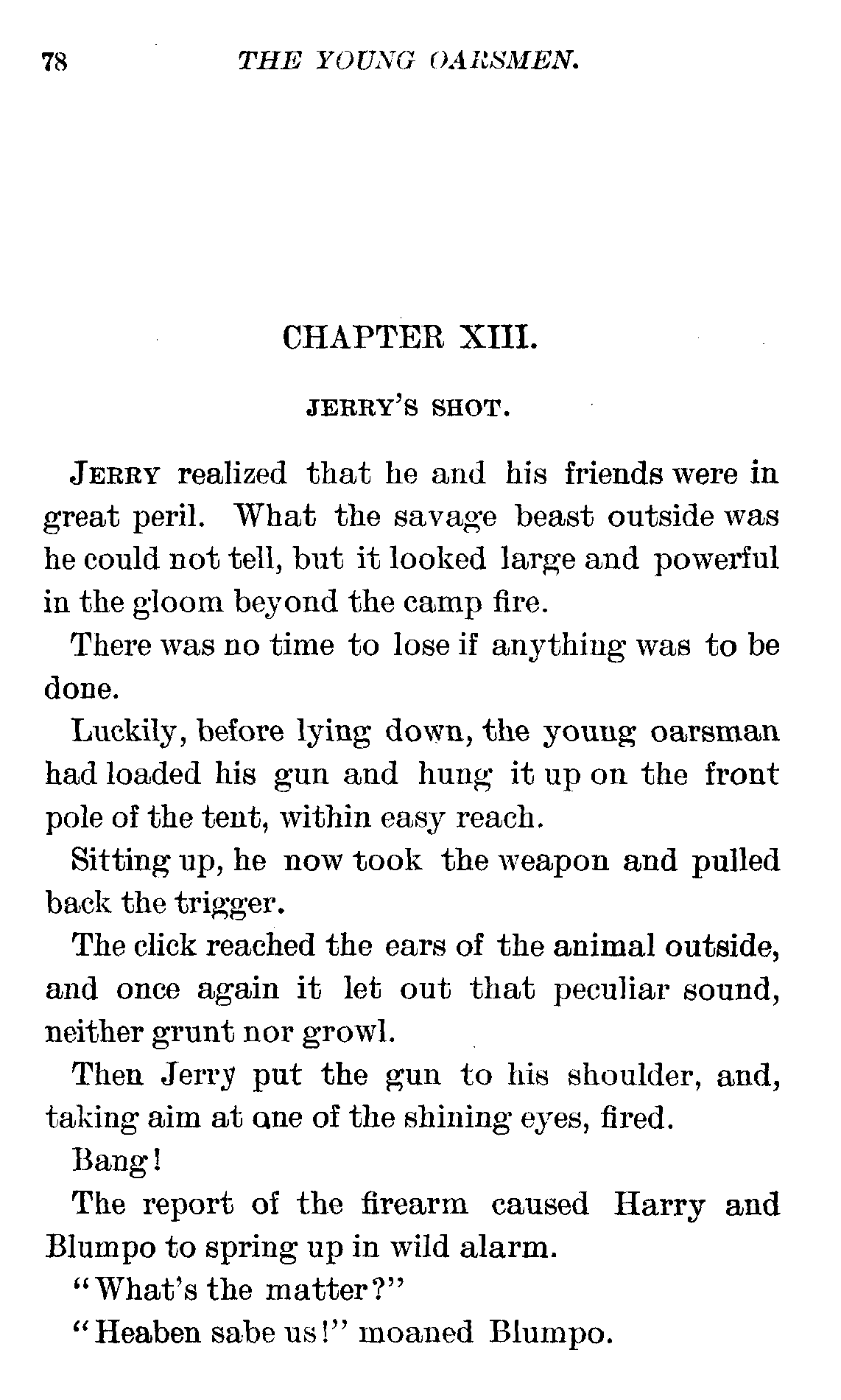 78 THE YOUNG OARSMEN.

CHAPTER XIII.

JERRY'S SHOT.

JERRY realized that he and his friends were in great peril. What the savage beast outside was he could not tell, but it looked large and powerful in the gloom beyond the camp fire.

There was no time to lose if anything was to be done.

Luckily, before lying down, the young oarsman had loaded his gun and hung it up on the front pole of the tent, within easy reach.

Sitting up, he now took the weapon and pulled back the trigger.

The click reached the ears of the animal outside, and once again it let out that peculiar sound, neither grunt nor growl.

Then Jerry put the gun to his shoulder, and, taking aim at one of the shining eyes, fired.

Bang!

The report of the firearm caused Harry and Blumpo to spring up in wild alarm.

"What's the matter?"

"Heaben sabe us!" moaned Blumpo.